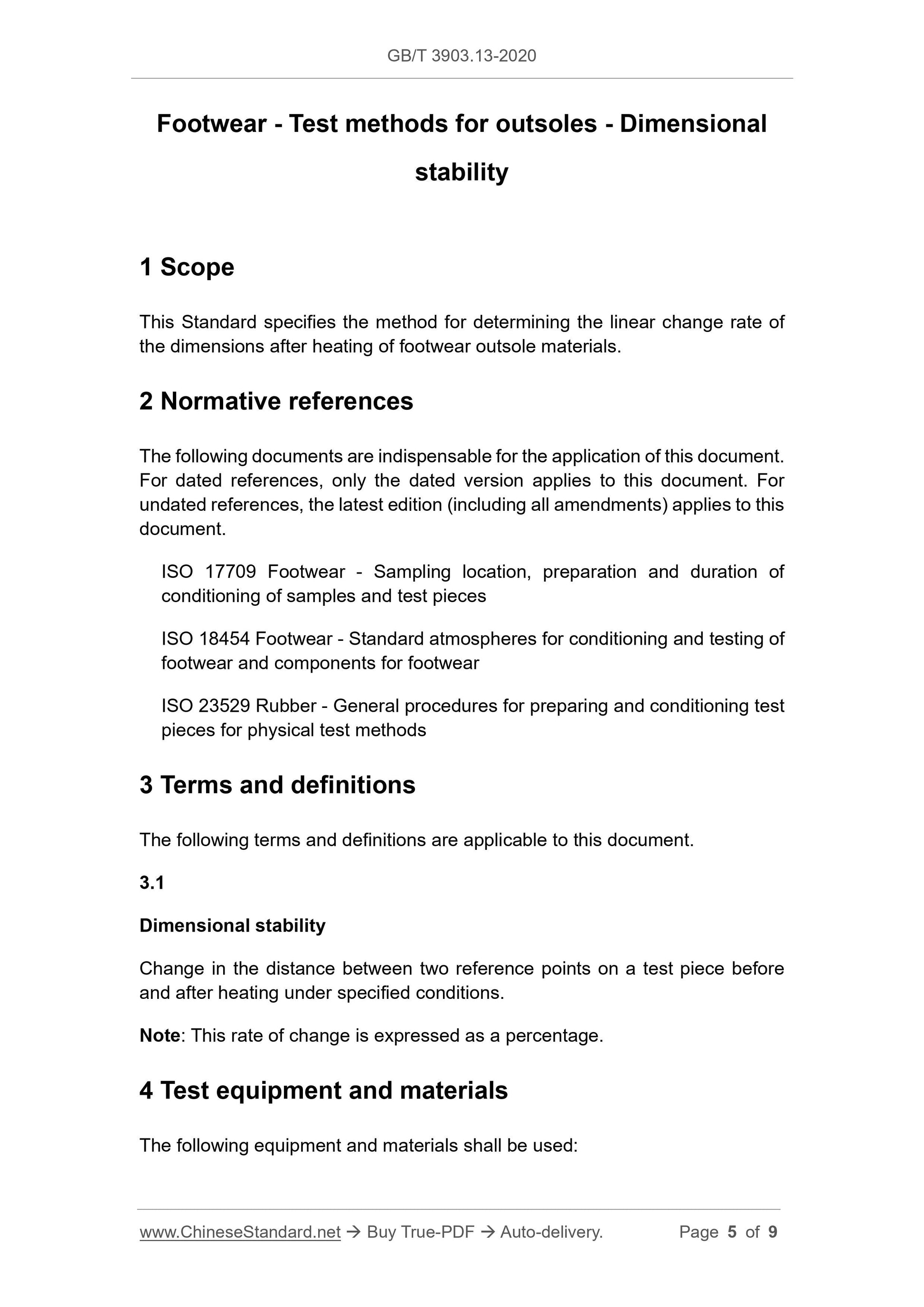 GB/T 3903.13-2020

Footwear - Test methods for outsoles - Dimensional stability

1 Scope

This Standard specifies the method for determining the linear change rate of the dimensions after heating of footwear outsole materials.

2 Normative references

The following documents are indispensable for the application of this document. For dated references, only the dated version applies to this document. For undated references, the latest edition (including all amendments) applies to this document.

ISO 17709 Footwear - Sampling location, preparation and duration of conditioning of samples and test pieces

ISO 18454 Footwear - Standard atmospheres for conditioning and testing of footwear and components for footwear

ISO 23529 Rubber - General procedures for preparing and conditioning test pieces for physical test methods

3 Terms and definitions

The following terms and definitions are applicable to this document.

3.1

Dimensional stability

Change in the distance between two reference points on a test piece before and after heating under specified conditions.

Note: This rate of change is expressed as a percentage.

4 Test equipment and materials

The following equipment and materials shall be used:

www.ChineseStandard.net → Buy True-PDF → Auto-delivery. Page 5 of 9